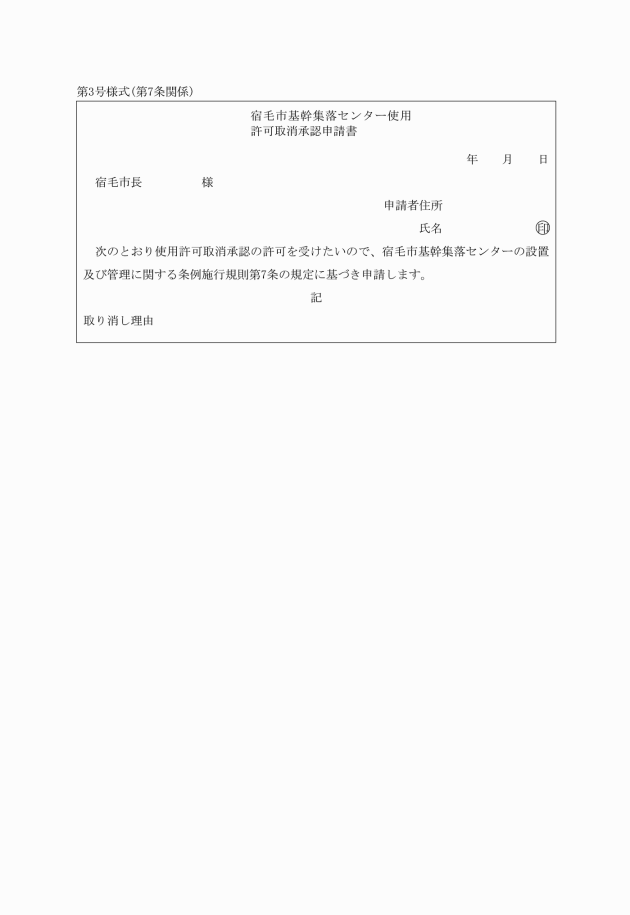 第3号様式(第7条関係)

宿毛市基幹集落センター使用
許可取消承認申請書

年　月　日

宿毛市長　　　　様

申請者住所

氏名　　　　　印

次のとおり使用許可取消承認の許可を受けたいので、宿毛市基幹集落センターの設置及び管理に関する条例施行規則第7条の規定に基づき申請します。

記

取り消し理由